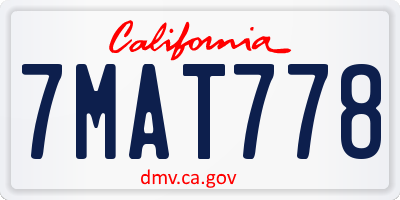 California

7MAT778

dmv.ca.gov